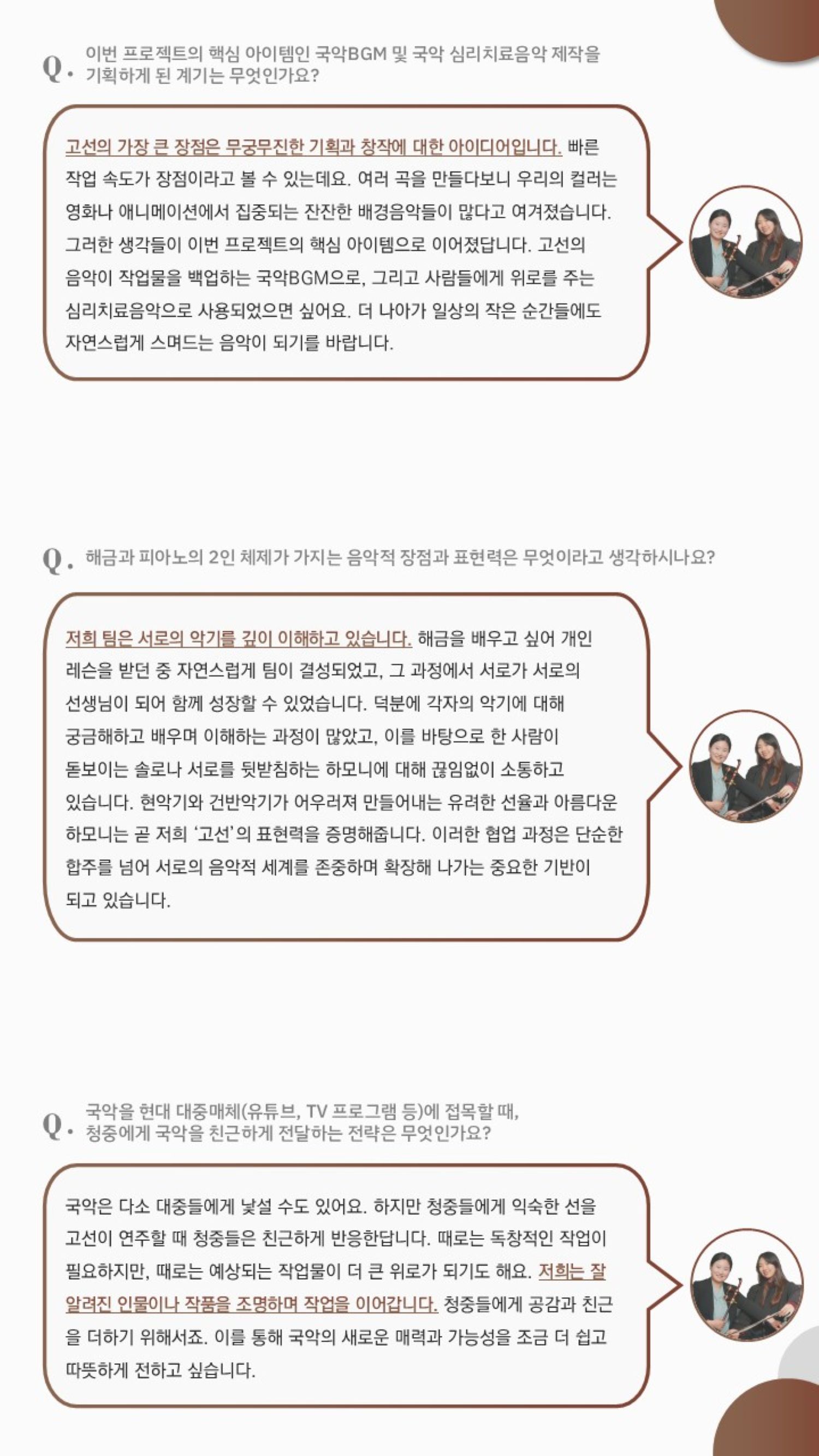 Q. 이번 프로젝트의 핵심 아이템인 국악BGM 및 국악 심리치료음악 제작을 기획하게 된 계기는 무엇인가요?

고선의 가장 큰 장점은 무궁무진한 기획과 창작에 대한 아이디어입니다. 빠른 작업 속도가 장점이라고 볼 수 있는데요. 여러 곡을 만들다보니 우리의 컬러는 영화나 애니메이션에서 집중되는 잔잔한 배경음악들이 많다고 여겨졌습니다. 그러한 생각들이 이번 프로젝트의 핵심 아이템으로 이어졌답니다. 고선의 음악이 작업물을 백업하는 국악BGM으로, 그리고 사람들에게 위로를 주는 심리치료음악으로 사용되었으면 싶어요. 더 나아가 일상의 작은 순간들에도 자연스럽게 스며드는 음악이 되기를 바랍니다.

Q. 해금과 피아노의 2인 체제가 가지는 음악적 장점과 표현력은 무엇이라고 생각하시나요?

저희 팀은 서로의 악기를 깊이 이해하고 있습니다. 해금을 배우고 싶어 개인 레슨을 받던 중 자연스럽게 팀이 결성되었고, 그 과정에서 서로가 서로의 선생님이 되어 함께 성장할 수 있었습니다. 덕분에 각자의 악기에 대해 궁금해하고 배우며 이해하는 과정이 많았고, 이를 바탕으로 한 사람이 돋보이는 솔로나 서로를 뒷받침하는 하모니에 대해 끊임없이 소통하고 있습니다. 현악기와 건반악기가 어우러져 만들어내는 유려한 선율과 아름다운 하모니는 곧 저희 '고선'의 표현력을 증명해줍니다. 이러한 협업 과정은 단순한 합주를 넘어 서로의 음악적 세계를 존중하며 확장해 나가는 중요한 기반이 되고 있습니다.

Q. 국악을 현대 대중매체(유튜브, TV 프로그램 등)에 접목할 때, 청중에게 국악을 친근하게 전달하는 전략은 무엇인가요?

국악은 다소 대중들에게 낯설 수도 있어요. 하지만 청중들에게 익숙한 선을 고선이 연주할 때 청중들은 친근하게 반응한답니다. 때로는 독창적인 작업이 필요하지만, 때로는 예상되는 작업물이 더 큰 위로가 되기도 해요. 저희는 잘 알려진 인물이나 작품을 조명하며 작업을 이어갑니다. 청중들에게 공감과 친근을 더하기 위해서죠. 이를 통해 국악의 새로운 매력과 가능성을 조금 더 쉽고 따뜻하게 전하고 싶습니다.